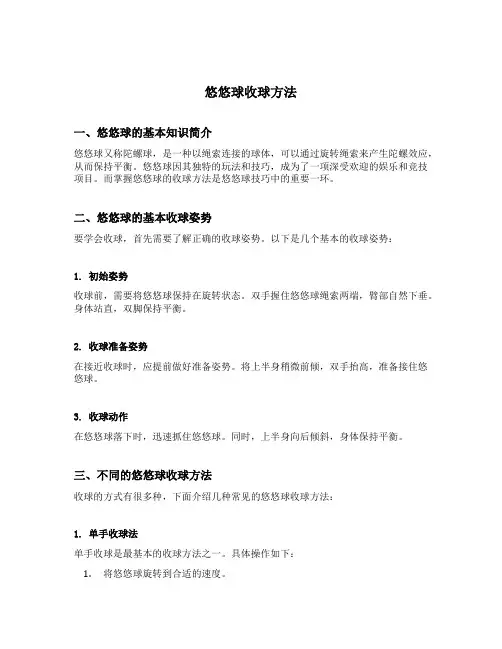 悠悠球收球方法

一、悠悠球的基本知识简介

悠悠球又称陀螺球，是一种以绳索连接的球体，可以通过旋转绳索来产生陀螺效应，从而保持平衡。悠悠球因其独特的玩法和技巧，成为了一项深受欢迎的娱乐和竞技项目。而掌握悠悠球的收球方法是悠悠球技巧中的重要一环。

二、悠悠球的基本收球姿势

要学会收球，首先需要了解正确的收球姿势。以下是几个基本的收球姿势：

1. 初始姿势

收球前，需要将悠悠球保持在旋转状态。双手握住悠悠球绳索两端，臂部自然下垂。身体站直，双脚保持平衡。

2. 收球准备姿势

在接近收球时，应提前做好准备姿势。将上半身稍微前倾，双手抬高，准备接住悠悠球。

3. 收球动作

在悠悠球落下时，迅速抓住悠悠球。同时，上半身向后倾斜，身体保持平衡。

三、不同的悠悠球收球方法

收球的方式有很多种，下面介绍几种常见的悠悠球收球方法：

1. 单手收球法

单手收球是最基本的收球方法之一。具体操作如下：

1. 将悠悠球旋转到合适的速度。